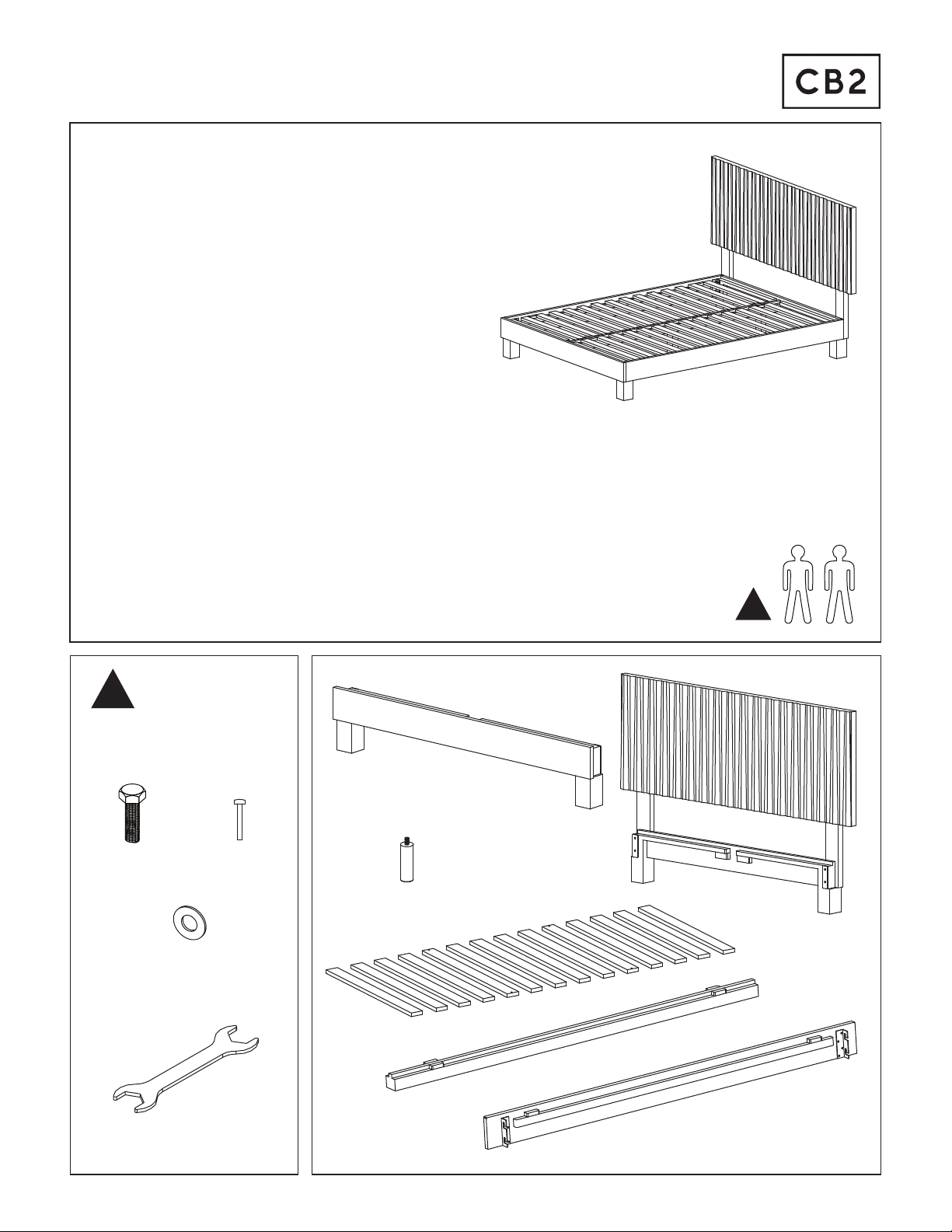 CB2